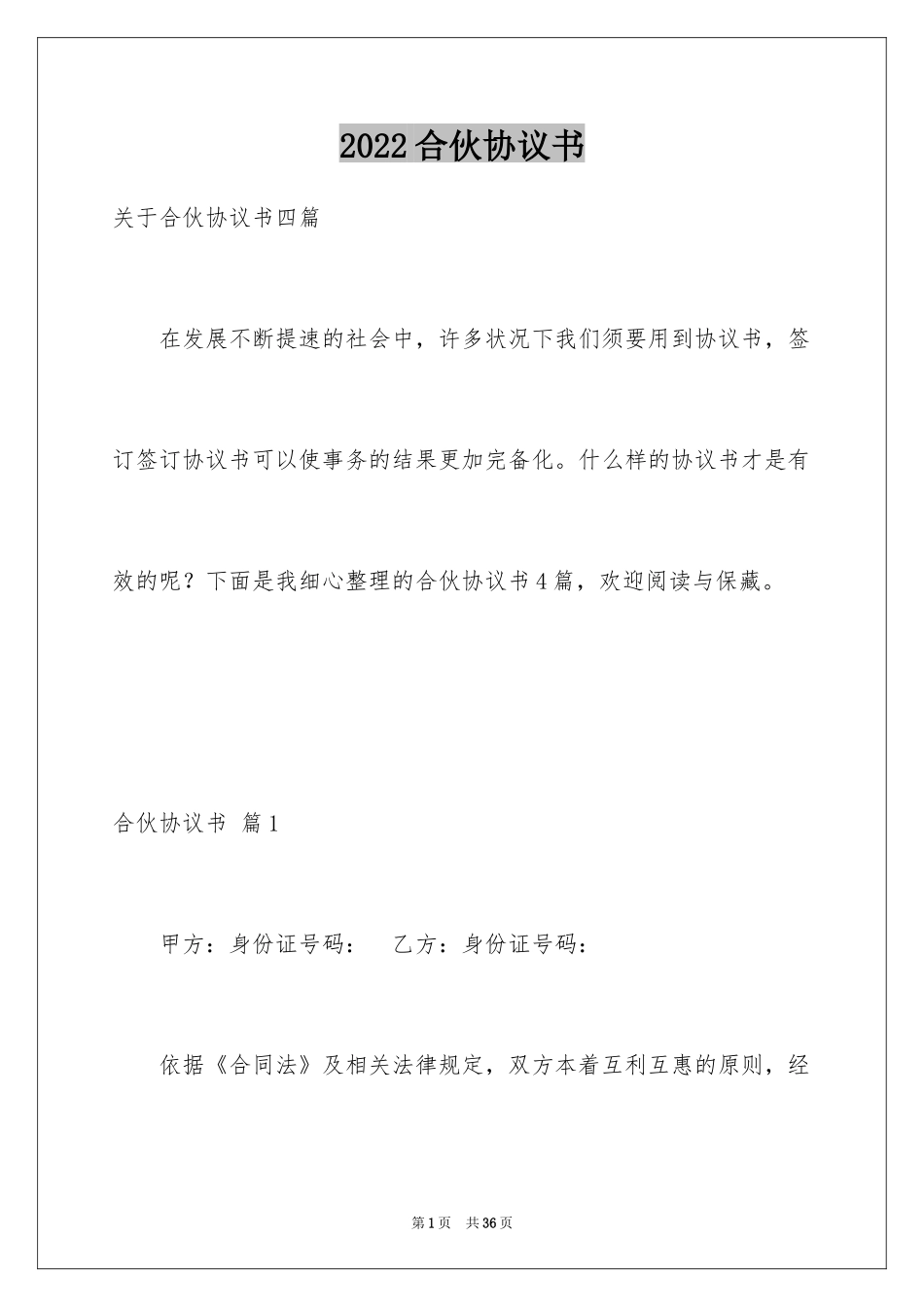 2022合伙协议书

关于合伙协议书四篇

在发展不断提速的社会中，许多状况下我们须要用到协议书，签订签订协议书可以使事务的结果更加完备化。什么样的协议书才是有效的呢？下面是我细心整理的合伙协议书4篇，欢迎阅读与保藏。

合伙协议书 篇1

甲方：身份证号码： 乙方：身份证号码：

依据《合同法》及相关法律规定，双方本着互利互惠的原则，经

第1页 共36页